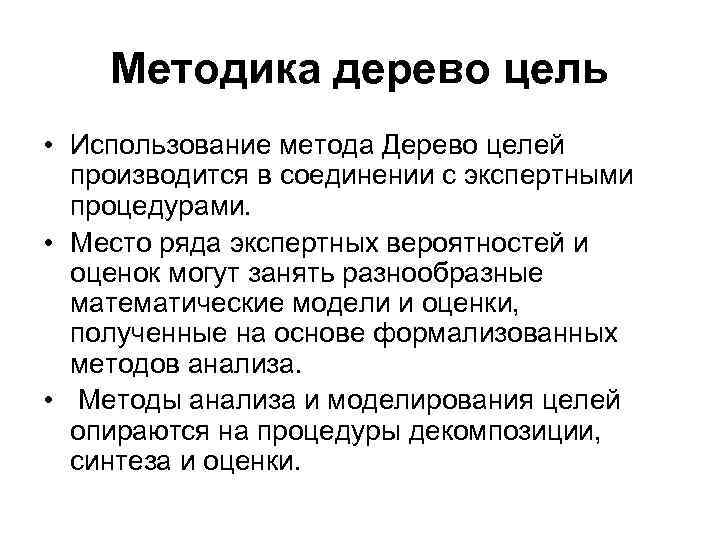 Методика дерево цель

• Использование метода Дерево целей производится в соединении с экспертными процедурами.

• Место ряда экспертных вероятностей и оценок могут занять разнообразные математические модели и оценки, полученные на основе формализованных методов анализа.

• Методы анализа и моделирования целей опираются на процедуры декомпозиции, синтеза и оценки.